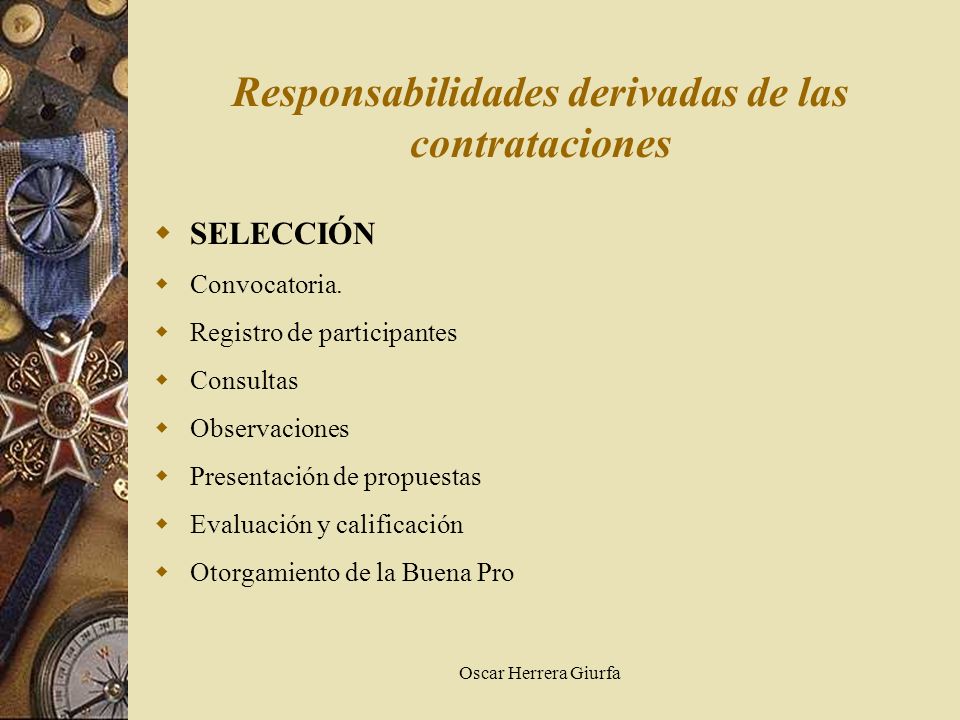 Responsabilidades derivadas de las contrataciones

SELECCIÓN
Convocatoria.
Registro de participantes
Consultas
Observaciones
Presentación de propuestas
Evaluación y calificación
Otorgamiento de la Buena Pro

Oscar Herrera Giurfa